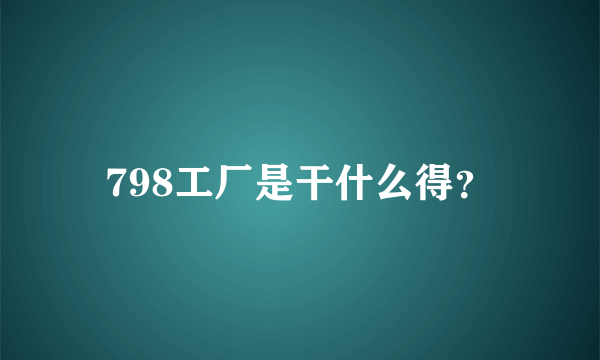 798工厂是干什么得?